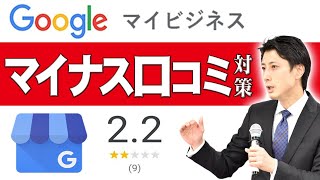 Google マイビジネス

マイナス口コミ対策

G

2.2

★★★★★

(9)